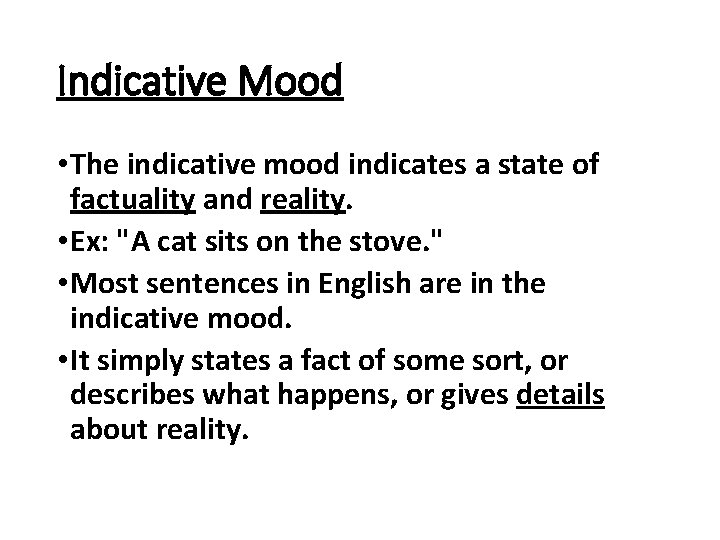 Indicative Mood

• The indicative mood indicates a state of factuality and reality.
• Ex: "A cat sits on the stove."
• Most sentences in English are in the indicative mood.
• It simply states a fact of some sort, or describes what happens, or gives details about reality.